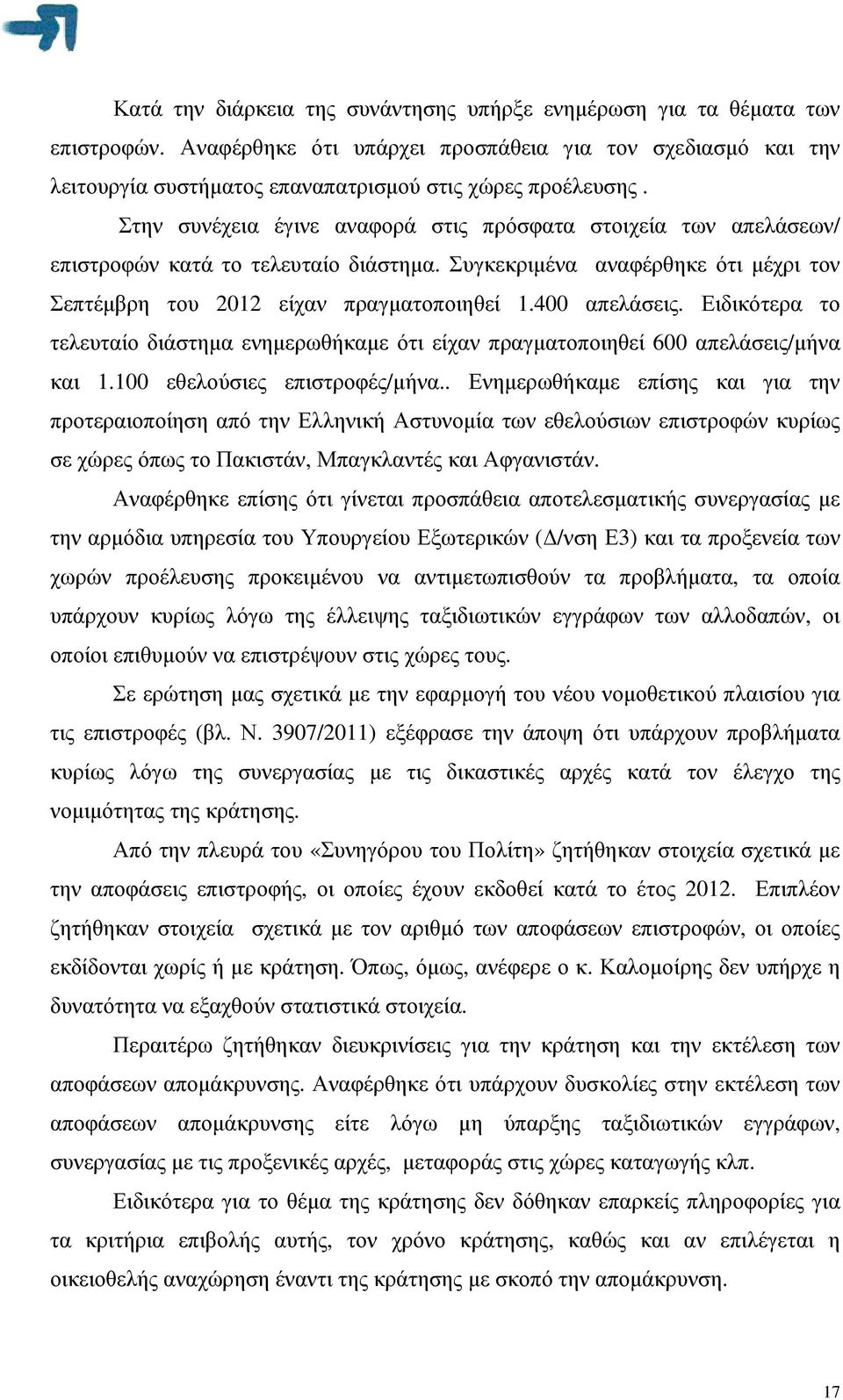 Κατά την διάρκεια της συνάντησης υπήρξε ενημέρωση για τα θέματα των επιστροφών. Αναφέρθηκε ότι υπάρχει προσπάθεια για τον σχεδιασμό και την λειτουργία συστήματος επαναπατρισμού στις χώρες προέλευσης .

Στην συνέχεια έγινε αναφορά στις πρόσφατα στοιχεία των απελάσεων/ επιστροφών κατά το τελευταίο διάστημα. Συγκεκριμένα αναφέρθηκε ότι μέχρι τον Σεπτέμβρη του 2012 είχαν πραγματοποιηθεί 1.400 απελάσεις. Ειδικότερα το τελευταίο διάστημα ενημερωθήκαμε ότι είχαν πραγματοποιηθεί 600 απελάσεις/μήνα και 1.100 εθελούσιες επιστροφές/μήνα.. Ενημερωθήκαμε επίσης και για την προτεραιοποίηση από την Ελληνική Αστυνομία των εθελούσιων επιστροφών κυρίως σε χώρες όπως το Πακιστάν, Μπαγκλαντές και Αφγανιστάν.

Αναφέρθηκε επίσης ότι γίνεται προσπάθεια αποτελεσματικής συνεργασίας με την αρμόδια υπηρεσία του Υπουργείου Εξωτερικών (Δ/νση Ε3) και τα προξενεία των χωρών προέλευσης προκειμένου να αντιμετωπισθούν τα προβλήματα, τα οποία υπάρχουν κυρίως λόγω της έλλειψης ταξιδιωτικών εγγράφων των αλλοδαπών, οι οποίοι επιθυμούν να επιστρέψουν στις χώρες τους.

Σε ερώτηση μας σχετικά με την εφαρμογή του νέου νομοθετικού πλαισίου για τις επιστροφές (βλ. Ν. 3907/2011) εξέφρασε την άποψη ότι υπάρχουν προβλήματα κυρίως λόγω της συνεργασίας με τις δικαστικές αρχές κατά τον έλεγχο της νομιμότητας της κράτησης.

Από την πλευρά του «Συνηγόρου του Πολίτη» ζητήθηκαν στοιχεία σχετικά με την αποφάσεις επιστροφής, οι οποίες έχουν εκδοθεί κατά το έτος 2012. Επιπλέον ζητήθηκαν στοιχεία σχετικά με τον αριθμό των αποφάσεων επιστροφών, οι οποίες εκδίδονται χωρίς ή με κράτηση. Όπως, όμως, ανέφερε ο κ. Καλομοίρης δεν υπήρχε η δυνατότητα να εξαχθούν στατιστικά στοιχεία.

Περαιτέρω ζητήθηκαν διευκρινίσεις για την κράτηση και την εκτέλεση των αποφάσεων απομάκρυνσης. Αναφέρθηκε ότι υπάρχουν δυσκολίες στην εκτέλεση των αποφάσεων απομάκρυνσης είτε λόγω μη ύπαρξης ταξιδιωτικών εγγράφων, συνεργασίας με τις προξενικές αρχές, μεταφοράς στις χώρες καταγωγής κλπ.

Ειδικότερα για το θέμα της κράτησης δεν δόθηκαν επαρκείς πληροφορίες για τα κριτήρια επιβολής αυτής, τον χρόνο κράτησης, καθώς και αν επιλέγεται η οικειοθελής αναχώρηση έναντι της κράτησης με σκοπό την απομάκρυνση.

17